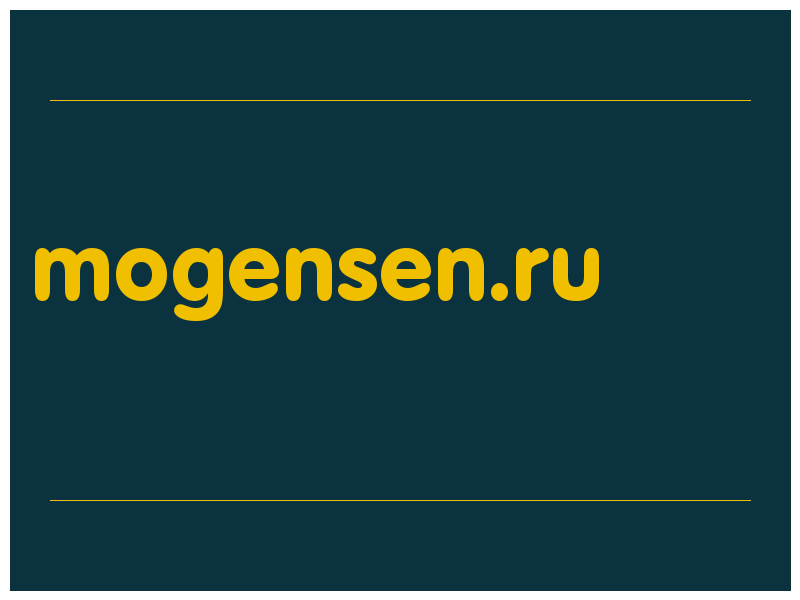 mogensen.ru